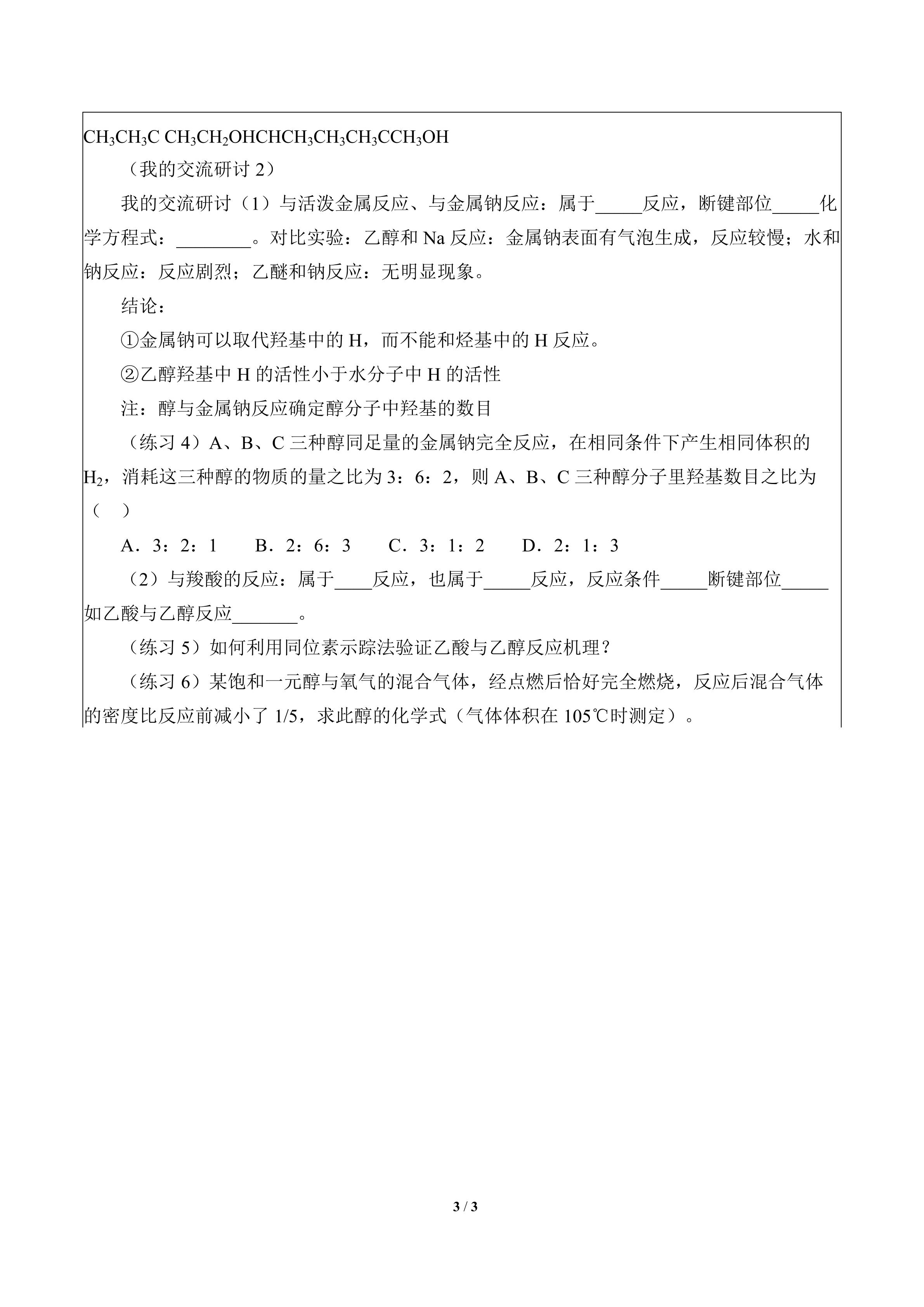 $CH_3CH_3C$ $CH_3CH_2OHCHCH_3CH_3CH_3CCH_3OH$

（我的交流研讨2）

我的交流研讨（1）与活泼金属反应、与金属钠反应：属于____反应，断键部位____化学方程式：____。对比实验：乙醇和Na反应：金属钠表面有气泡生成，反应较慢；水和钠反应：反应剧烈；乙醚和钠反应：无明显现象。

结论：

①金属钠可以取代羟基中的H，而不能和烃基中的H反应。

②乙醇羟基中H的活性小于水分子中H的活性

注：醇与金属钠反应确定醇分子中羟基的数目

（练习4）A、B、C三种醇同足量的金属钠完全反应，在相同条件下产生相同体积的$H_2$，消耗这三种醇的物质的量之比为3：6：2，则A、B、C三种醇分子里羟基数目之比为（　）

A．3：2：1　B．2：6：3　C．3：1：2　D．2：1：3

（2）与羧酸的反应：属于____反应，也属于____反应，反应条件____断键部位____如乙酸与乙醇反应____。

（练习5）如何利用同位素示踪法验证乙酸与乙醇反应机理？

（练习6）某饱和一元醇与氧气的混合气体，经点燃后恰好完全燃烧，反应后混合气体的密度比反应前减小了1/5，求此醇的化学式（气体体积在105℃时测定）。

3 / 3